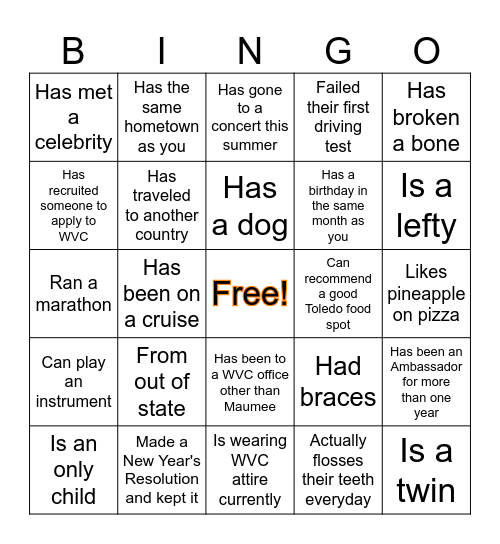 | B | I | N | G | O |
|---|---|---|---|---|
| Has met a celebrity | Has the same hometown as you | Has gone to a concert this summer | Failed their first driving test | Has broken a bone |
| Has recruited someone to apply to WVC | Has traveled to another country | Has a dog | Has a birthday in the same month as you | Is a lefty |
| Ran a marathon | Has been on a cruise | Free! | Can recommend a good Toledo food spot | Likes pineapple on pizza |
| Can play an instrument | From out of state | Has been to a WVC office other than Maumee | Had braces | Has been an Ambassador for more than one year |
| Is an only child | Made a New Year's Resolution and kept it | Is wearing WVC attire currently | Actually flosses their teeth everyday | Is a twin |